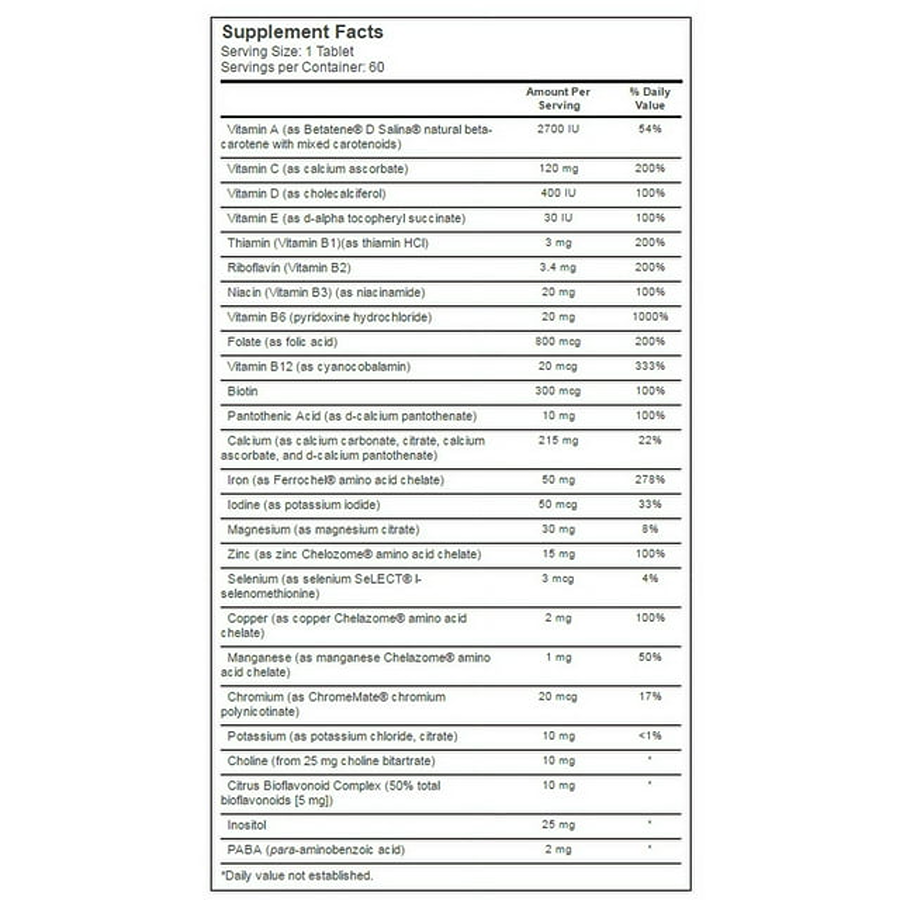 Supplement Facts
Serving Size: 1 Tablet
Servings per Container: 60

| | Amount Per Serving | % Daily Value |
|---|---|---|
| Vitamin A (as Betatene® D Salina® natural beta-carotene with mixed carotenoids) | 2700 IU | 54% |
| Vitamin C (as calcium ascorbate) | 120 mg | 200% |
| Vitamin D (as cholecalciferol) | 400 IU | 100% |
| Vitamin E (as d-alpha tocopheryl succinate) | 30 IU | 100% |
| Thiamin (Vitamin B1)(as thiamin HCl) | 3 mg | 200% |
| Riboflavin (Vitamin B2) | 3.4 mg | 200% |
| Niacin (Vitamin B3) (as niacinamide) | 20 mg | 100% |
| Vitamin B6 (pyridoxine hydrochloride) | 20 mg | 1000% |
| Folate (as folic acid) | 800 mcg | 200% |
| Vitamin B12 (as cyanocobalamin) | 20 mcg | 333% |
| Biotin | 300 mcg | 100% |
| Pantothenic Acid (as d-calcium pantothenate) | 10 mg | 100% |
| Calcium (as calcium carbonate, citrate, calcium ascorbate, and d-calcium pantothenate) | 215 mg | 22% |
| Iron (as Ferrochel® amino acid chelate) | 50 mg | 278% |
| Iodine (as potassium iodide) | 50 mcg | 33% |
| Magnesium (as magnesium citrate) | 30 mg | 8% |
| Zinc (as zinc Chelozome® amino acid chelate) | 15 mg | 100% |
| Selenium (as selenium SeLECT® l-selenomethionine) | 3 mcg | 4% |
| Copper (as copper Chelazome® amino acid chelate) | 2 mg | 100% |
| Manganese (as manganese Chelazome® amino acid chelate) | 1 mg | 50% |
| Chromium (as ChromeMate® chromium polynicotinate) | 20 mcg | 17% |
| Potassium (as potassium chloride, citrate) | 10 mg | <1% |
| Choline (from 25 mg choline bitartrate) | 10 mg | * |
| Citrus Bioflavonoid Complex (50% total bioflavonoids [5 mg]) | 10 mg | * |
| Inositol | 25 mg | * |
| PABA (para-aminobenzoic acid) | 2 mg | * |

*Daily value not established.